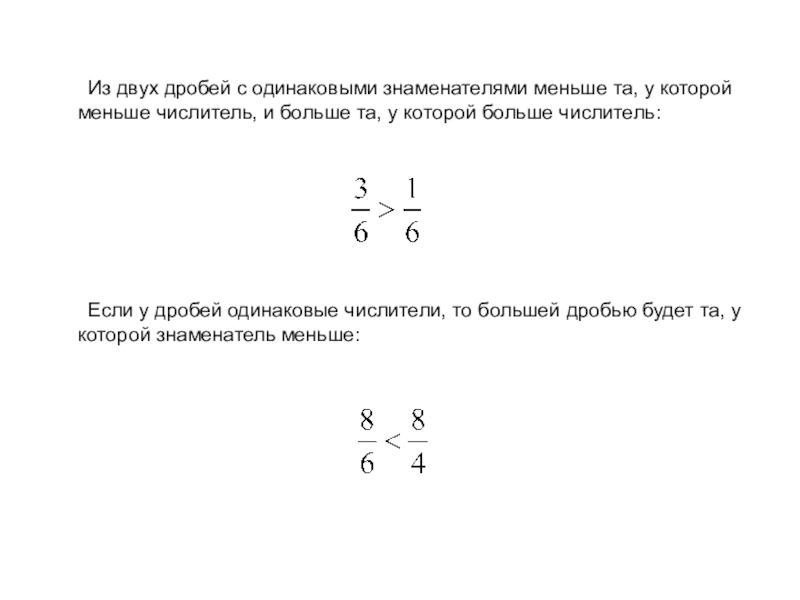 Из двух дробей с одинаковыми знаменателями меньше та, у которой меньше числитель, и больше та, у которой больше числитель:

$\frac{3}{6} > \frac{1}{6}$

Если у дробей одинаковые числители, то большей дробью будет та, у которой знаменатель меньше:

$\frac{8}{6} < \frac{8}{4}$